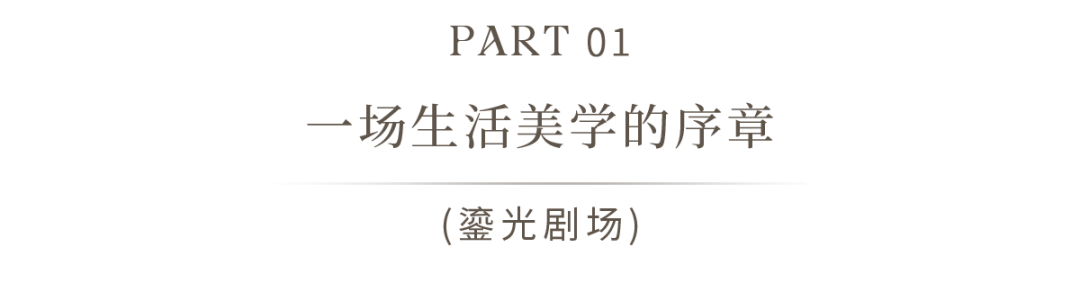 PART 01

一场生活美学的序章

(鎏光剧场)